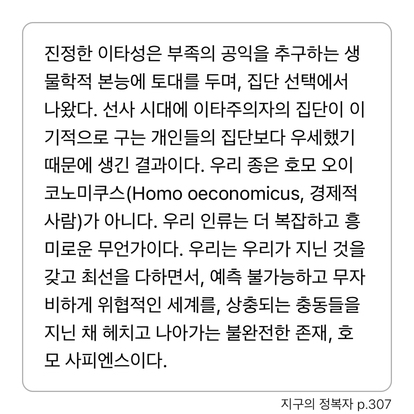 진정한 이타성은 부족의 공익을 추구하는 생물학적 본능에 토대를 두며, 집단 선택에서 나왔다. 선사 시대에 이타주의자의 집단이 이기적으로 구는 개인들의 집단보다 우세했기 때문에 생긴 결과이다. 우리 종은 호모 오이코노미쿠스(Homo oeconomicus, 경제적 사람)가 아니다. 우리 인류는 더 복잡하고 흥미로운 무언가이다. 우리는 우리가 지닌 것을 갖고 최선을 다하면서, 예측 불가능하고 무자비하게 위협적인 세계를, 상충되는 충동들을 지닌 채 헤치고 나아가는 불완전한 존재, 호모 사피엔스이다.

지구의 정복자 p.307